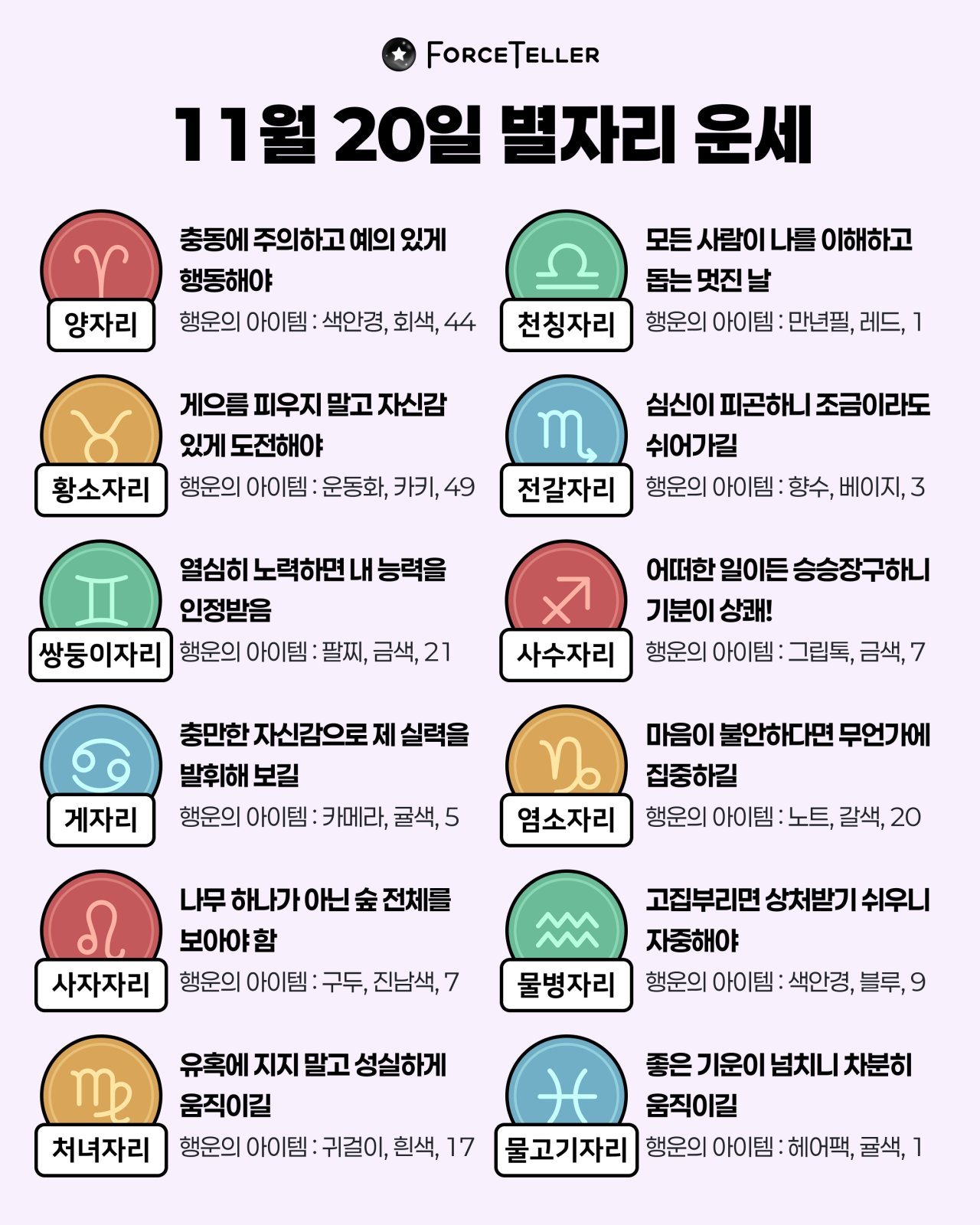 FORCETELLER

11월 20일 별자리 운세

양자리
충동에 주의하고 예의 있게 행동해야
행운의 아이템 : 색안경, 회색, 44

황소자리
게으름 피우지 말고 자신감 있게 도전해야
행운의 아이템 : 운동화, 카키, 49

쌍둥이자리
열심히 노력하면 내 능력을 인정받음
행운의 아이템 : 팔찌, 금색, 21

게자리
충만한 자신감으로 제 실력을 발휘해 보길
행운의 아이템 : 카메라, 귤색, 5

사자자리
나무 하나가 아닌 숲 전체를 보아야 함
행운의 아이템 : 구두, 진남색, 7

처녀자리
유혹에 지지 말고 성실하게 움직이길
행운의 아이템 : 귀걸이, 흰색, 17

천칭자리
모든 사람이 나를 이해하고 돕는 멋진 날
행운의 아이템 : 만년필, 레드, 1

전갈자리
심신이 피곤하니 조금이라도 쉬어가길
행운의 아이템 : 향수, 베이지, 3

사수자리
어떠한 일이든 승승장구하니 기분이 상쾌!
행운의 아이템 : 그립톡, 금색, 7

염소자리
마음이 불안하다면 무언가에 집중하길
행운의 아이템 : 노트, 갈색, 20

물병자리
고집부리면 상처받기 쉬우니 자중해야
행운의 아이템 : 색안경, 블루, 9

물고기자리
좋은 기운이 넘치니 차분히 움직이길
행운의 아이템 : 헤어팩, 귤색, 1